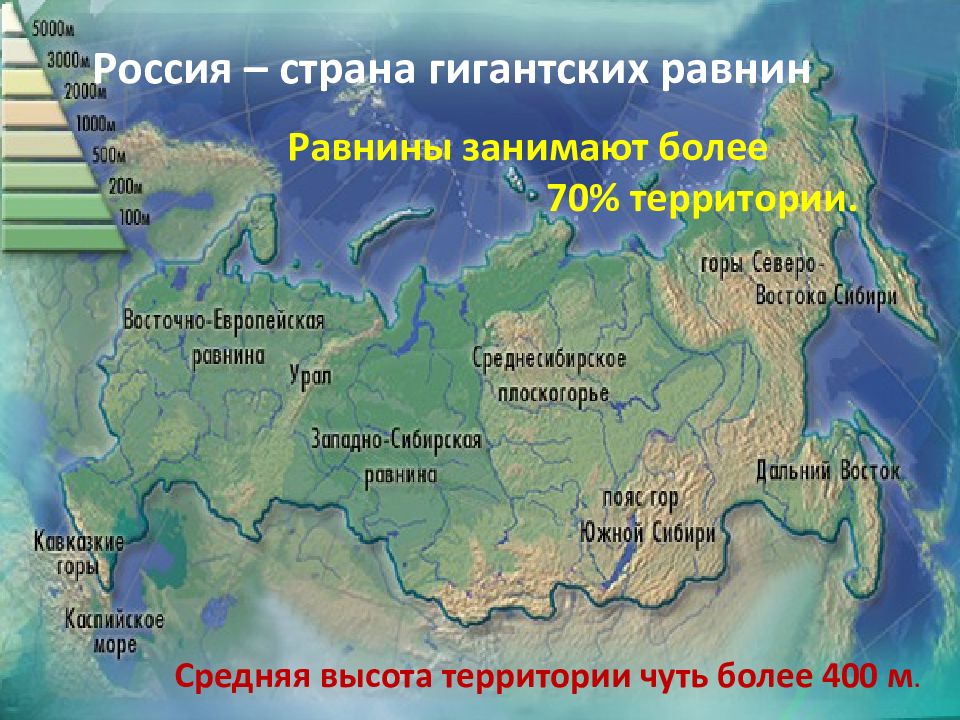 5000м
3000м
2000м
1000м
500м
200м
100м

Россия – страна гигантских равнин

Равнины занимают более 70% территории.

горы Северо-Востока Сибири

Восточно-Европейская равнина

Урал

Среднесибирское плоскогорье

Западно-Сибирская равнина

Дальний Восток

пояс гор Южной Сибири

Кавказкие горы

Каспийское море

Средняя высота территории чуть более 400 м.